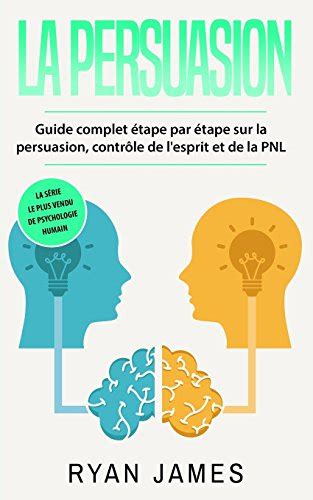 LA PERSUASION

Guide complet étape par étape sur la persuasion, contrôle de l'esprit et de la PNL

LA SÉRIE LE PLUS VENDU DE PSYCHOLOGIE HUMAIN

RYAN JAMES